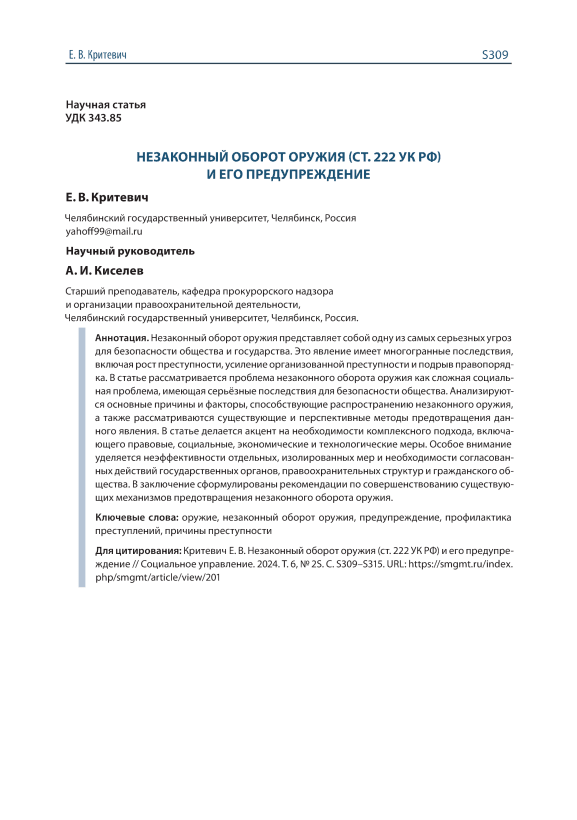 Е. В. Критевич S309

Научная статья
УДК 343.85

НЕЗАКОННЫЙ ОБОРОТ ОРУЖИЯ (СТ. 222 УК РФ) И ЕГО ПРЕДУПРЕЖДЕНИЕ

Е. В. Критевич

Челябинский государственный университет, Челябинск, Россия
yahoff99@mail.ru

Научный руководитель

А. И. Киселев

Старший преподаватель, кафедра прокурорского надзора и организации правоохранительной деятельности, Челябинский государственный университет, Челябинск, Россия.

Аннотация. Незаконный оборот оружия представляет собой одну из самых серьезных угроз для безопасности общества и государства. Это явление имеет многогранные последствия, включая рост преступности, усиление организованной преступности и подрыв правопорядка. В статье рассматривается проблема незаконного оборота оружия как сложная социальная проблема, имеющая серьёзные последствия для безопасности общества. Анализируются основные причины и факторы, способствующие распространению незаконного оружия, а также рассматриваются существующие и перспективные методы предотвращения данного явления. В статье делается акцент на необходимости комплексного подхода, включающего правовые, социальные, экономические и технологические меры. Особое внимание уделяется неэффективности отдельных, изолированных мер и необходимости согласованных действий государственных органов, правоохранительных структур и гражданского общества. В заключение сформулированы рекомендации по совершенствованию существующих механизмов предотвращения незаконного оборота оружия.

Ключевые слова: оружие, незаконный оборот оружия, предупреждение, профилактика преступлений, причины преступности

Для цитирования: Критевич Е. В. Незаконный оборот оружия (ст. 222 УК РФ) и его предупреждение // Социальное управление. 2024. Т. 6, № 2S. С. S309–S315. URL: https://smgmt.ru/index.php/smgmt/article/view/201